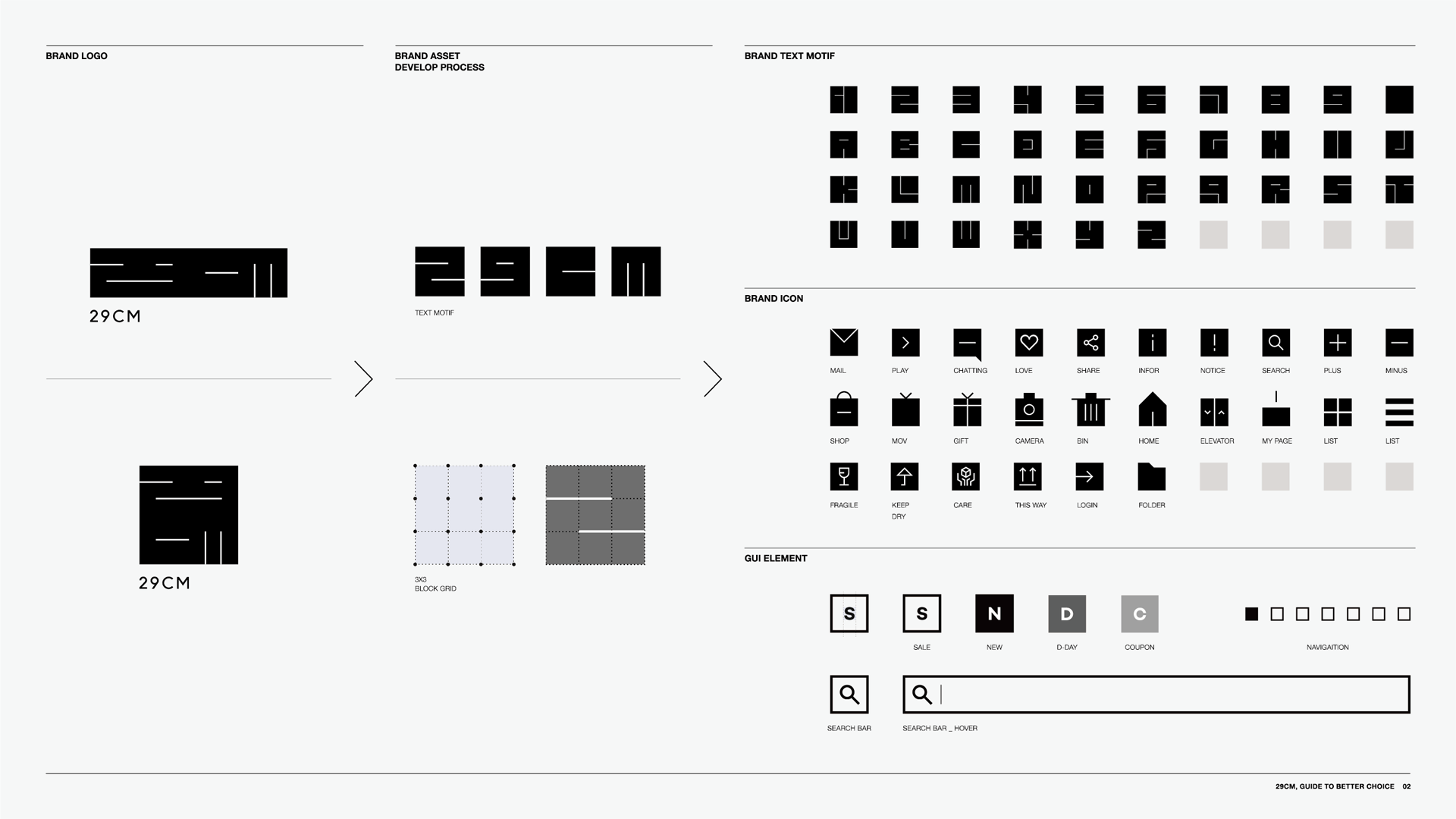 BRAND LOGO

29CM

29CM

BRAND ASSET
DEVELOP PROCESS

TEXT MOTIF

3X3
BLOCK GRID

BRAND TEXT MOTIF

BRAND ICON

MAIL
PLAY
CHATTING
LOVE
SHARE
INFOR
NOTICE
SEARCH
PLUS
MINUS

SHOP
MOV
GIFT
CAMERA
BIN
HOME
ELEVATOR
MY PAGE
LIST
LIST

FRAGILE
KEEP DRY
CARE
THIS WAY
LOGIN
FOLDER

GUI ELEMENT

S
S
SALE
N
NEW
D
D-DAY
C
COUPON
NAVIGAITION

SEARCH BAR
SEARCH BAR _ HOVER

29CM, GUIDE TO BETTER CHOICE 02